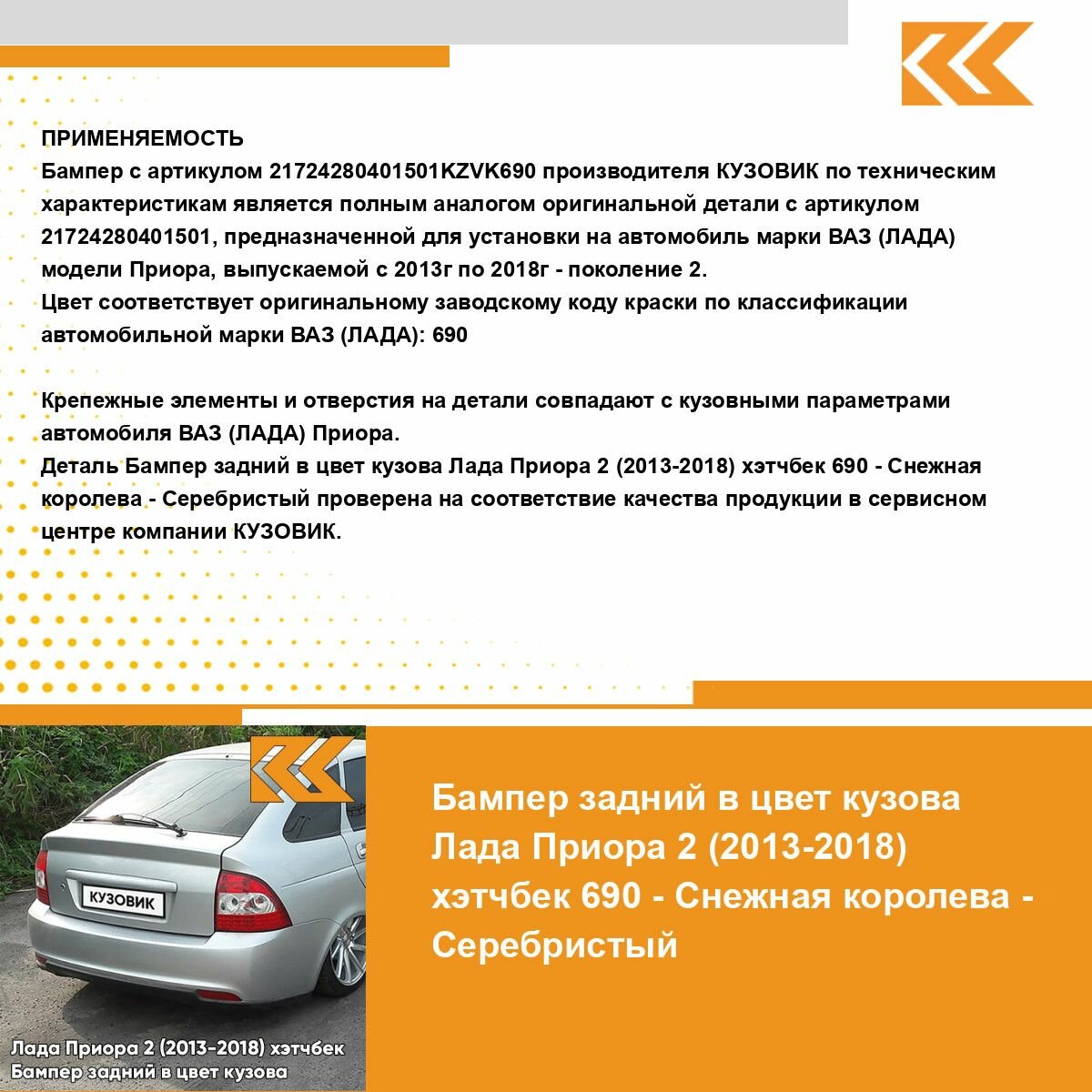 ПРИМЕНЯЕМОСТЬ
Бампер с артикулом 21724280401501KZVK690 производителя КУЗОВИК по техническим характеристикам является полным аналогом оригинальной детали с артикулом 21724280401501, предназначенной для установки на автомобиль марки ВАЗ (ЛАДА) модели Приора, выпускаемой с 2013г по 2018г - поколение 2.
Цвет соответствует оригинальному заводскому коду краски по классификации автомобильной марки ВАЗ (ЛАДА): 690

Крепежные элементы и отверстия на детали совпадают с кузовными параметрами автомобиля ВАЗ (ЛАДА) Приора.
Деталь Бампер задний в цвет кузова Лада Приора 2 (2013-2018) хэтчбек 690 - Снежная королева - Серебристый проверена на соответствие качества продукции в сервисном центре компании КУЗОВИК.

КУЗОВИК

Лада Приора 2 (2013-2018) хэтчбек
Бампер задний в цвет кузова

Бампер задний в цвет кузова Лада Приора 2 (2013-2018) хэтчбек 690 - Снежная королева - Серебристый